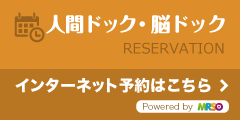 人間ドック・脳ドック
RESERVATION

インターネット予約はこちら >

Powered by MRSO